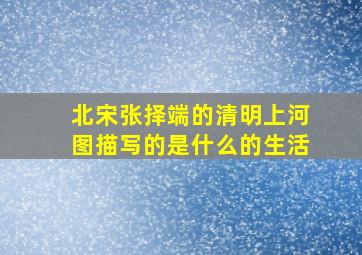 北宋张择端的清明上河图描写的是什么的生活